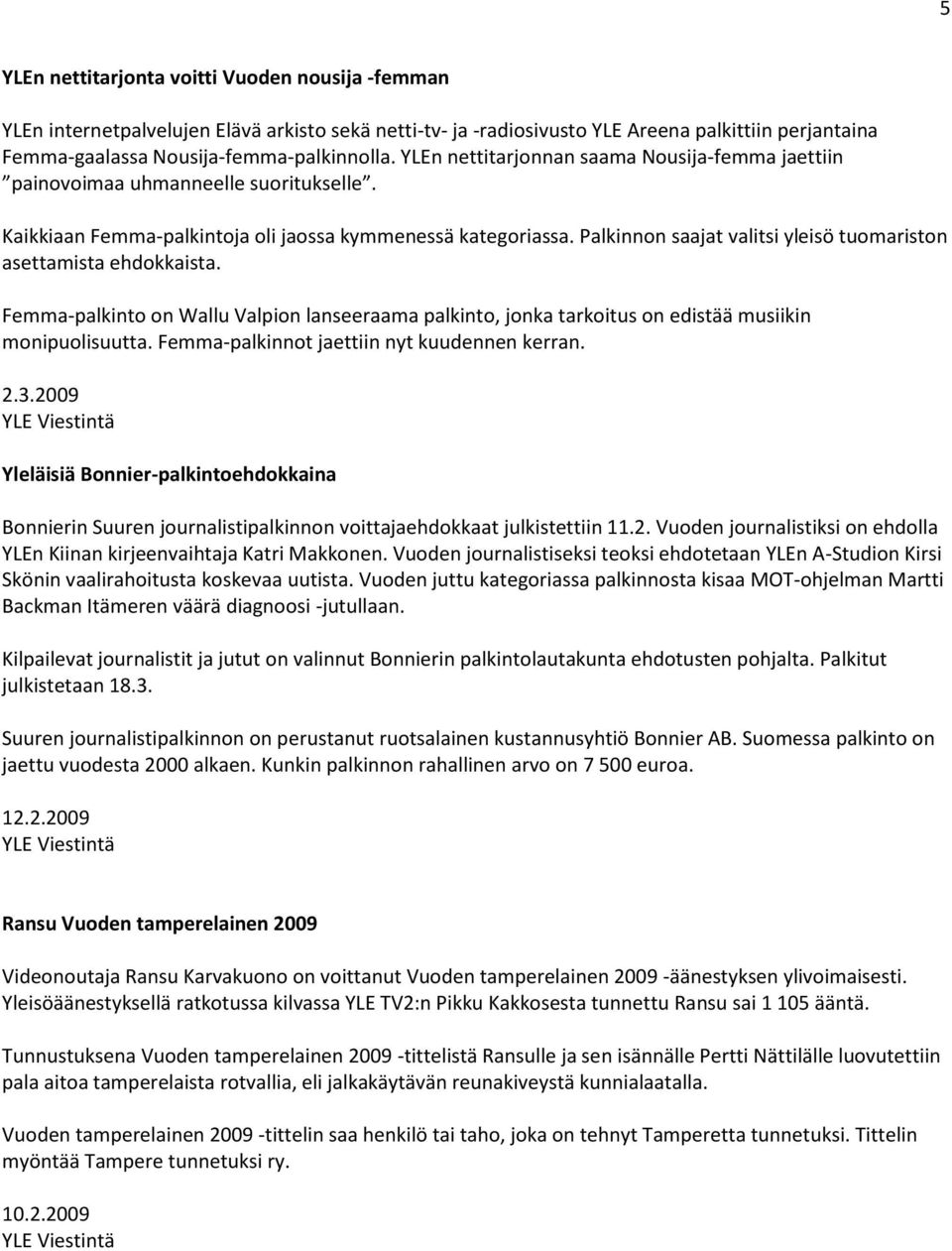 5

YLEn nettitarjonta voitti Vuoden nousija -femman

YLEn internetpalvelujen Elävä arkisto sekä netti-tv- ja -radiosivusto YLE Areena palkittiin perjantaina Femma-gaalassa Nousija-femma-palkinnolla. YLEn nettitarjonnan saama Nousija-femma jaettiin ”painovoimaa uhmanneelle suoritukselle”.

Kaikkiaan Femma-palkintoja oli jaossa kymmenessä kategoriassa. Palkinnon saajat valitsi yleisö tuomariston asettamista ehdokkaista.

Femma-palkinto on Wallu Valpion lanseeraama palkinto, jonka tarkoitus on edistää musiikin monipuolisuutta. Femma-palkinnot jaettiin nyt kuudennen kerran.

2.3.2009
YLE Viestintä

Yleläisiä Bonnier-palkintoehdokkaina

Bonnierin Suuren journalistipalkinnon voittajaehdokkaat julkistettiin 11.2. Vuoden journalistiksi on ehdolla YLEn Kiinan kirjeenvaihtaja Katri Makkonen. Vuoden journalistiseksi teoksi ehdotetaan YLEn A-Studion Kirsi Skönin vaalirahoitusta koskevaa uutista. Vuoden juttu kategoriassa palkinnosta kisaa MOT-ohjelman Martti Backman Itämeren väärä diagnoosi -jutullaan.

Kilpailevat journalistit ja jutut on valinnut Bonnierin palkintolautakunta ehdotusten pohjalta. Palkitut julkistetaan 18.3.

Suuren journalistipalkinnon on perustanut ruotsalainen kustannusyhtiö Bonnier AB. Suomessa palkinto on jaettu vuodesta 2000 alkaen. Kunkin palkinnon rahallinen arvo on 7 500 euroa.

12.2.2009
YLE Viestintä

Ransu Vuoden tamperelainen 2009

Videonoutaja Ransu Karvakuono on voittanut Vuoden tamperelainen 2009 -äänestyksen ylivoimaisesti. Yleisöäänestyksellä ratkotussa kilvassa YLE TV2:n Pikku Kakkosesta tunnettu Ransu sai 1 105 ääntä.

Tunnustuksena Vuoden tamperelainen 2009 -tittelistä Ransulle ja sen isännälle Pertti Nättilälle luovutettiin pala aitoa tamperelaista rotvallia, eli jalkakäytävän reunakiveystä kunnialaatalla.

Vuoden tamperelainen 2009 -tittelin saa henkilö tai taho, joka on tehnyt Tamperetta tunnetuksi. Tittelin myöntää Tampere tunnetuksi ry.

10.2.2009
YLE Viestintä